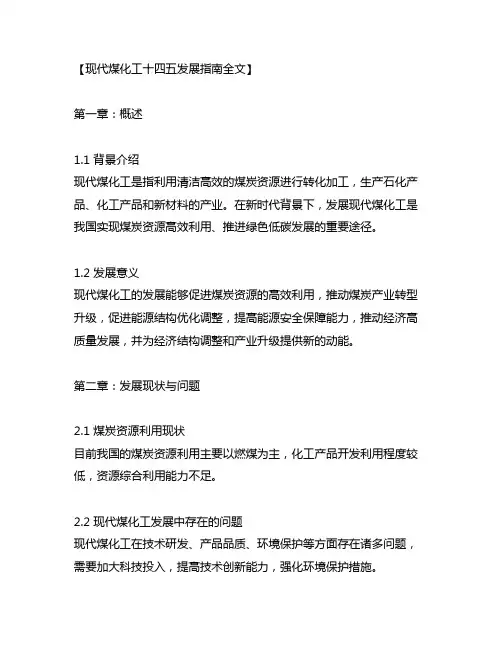 【现代煤化工十四五发展指南全文】

第一章：概述

1.1 背景介绍
现代煤化工是指利用清洁高效的煤炭资源进行转化加工，生产石化产品、化工产品和新材料的产业。在新时代背景下，发展现代煤化工是我国实现煤炭资源高效利用、推进绿色低碳发展的重要途径。

1.2 发展意义
现代煤化工的发展能够促进煤炭资源的高效利用，推动煤炭产业转型升级，促进能源结构优化调整，提高能源安全保障能力，推动经济高质量发展，并为经济结构调整和产业升级提供新的动能。

第二章：发展现状与问题

2.1 煤炭资源利用现状
目前我国的煤炭资源利用主要以燃煤为主，化工产品开发利用程度较低，资源综合利用能力不足。

2.2 现代煤化工发展中存在的问题
现代煤化工在技术研发、产品品质、环境保护等方面存在诸多问题，需要加大科技投入，提高技术创新能力，强化环境保护措施。